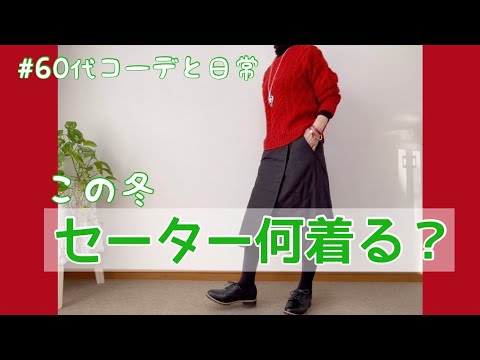 #60代コーデと日常

この冬

セーター何着る？